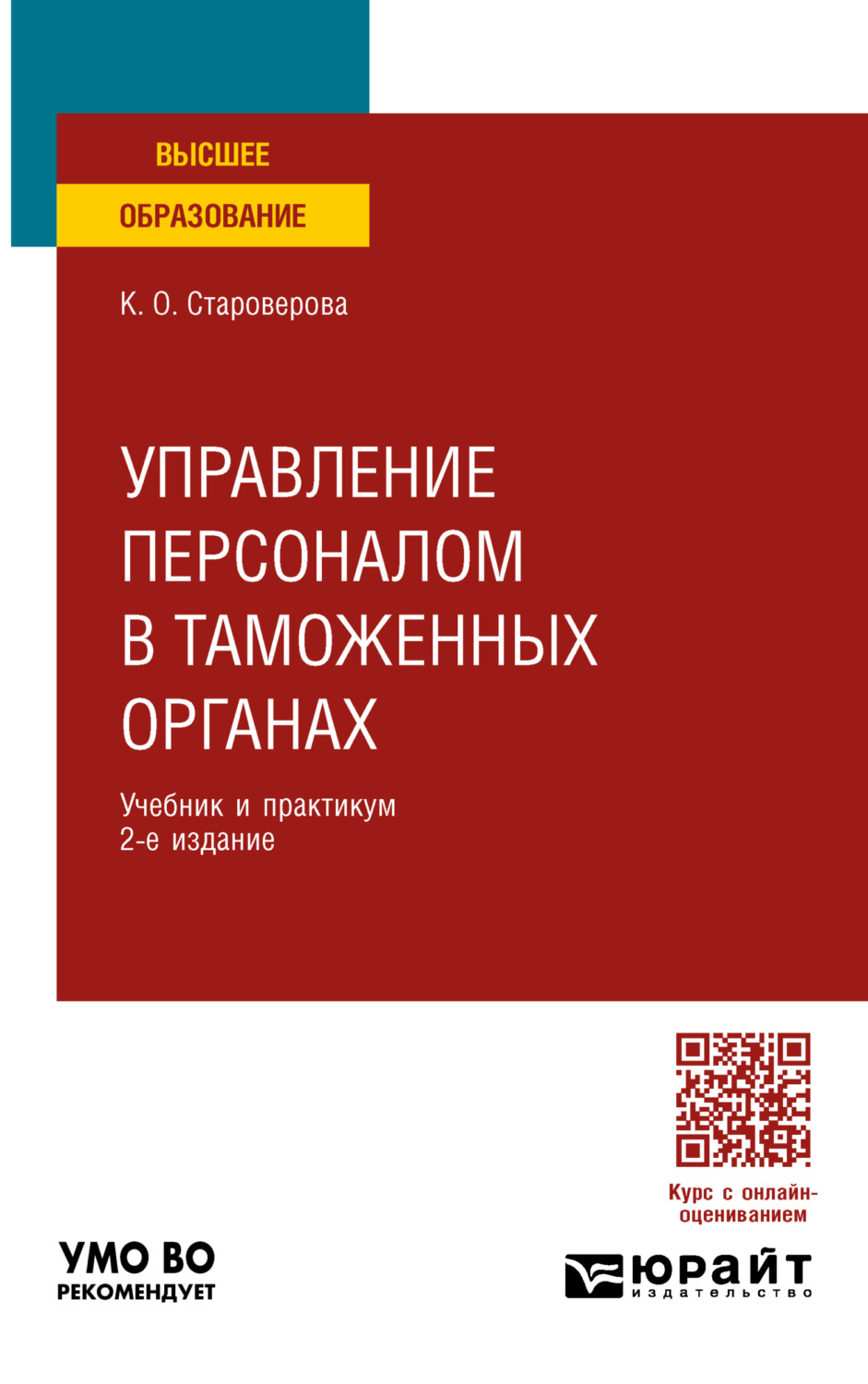 ВЫСШЕЕ
ОБРАЗОВАНИЕ

К. О. Староверова

УПРАВЛЕНИЕ ПЕРСОНАЛОМ В ТАМОЖЕННЫХ ОРГАНАХ

Учебник и практикум
2-е издание

Курс с онлайн-оцениванием

УМО ВО
РЕКОМЕНДУЕТ

ЮРАЙТ
издательство